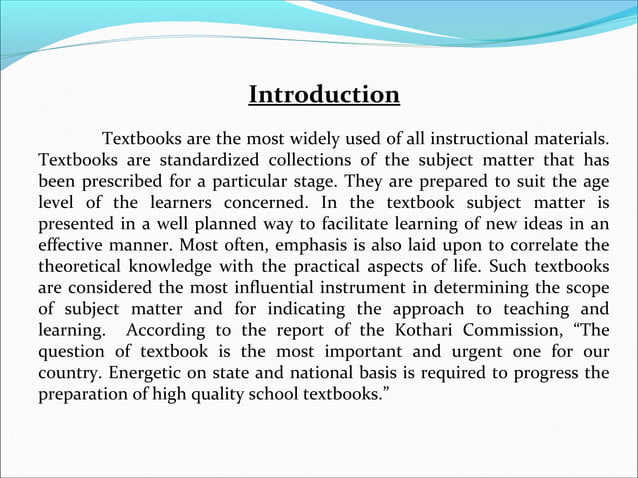 Introduction

Textbooks are the most widely used of all instructional materials. Textbooks are standardized collections of the subject matter that has been prescribed for a particular stage. They are prepared to suit the age level of the learners concerned. In the textbook subject matter is presented in a well planned way to facilitate learning of new ideas in an effective manner. Most often, emphasis is also laid upon to correlate the theoretical knowledge with the practical aspects of life. Such textbooks are considered the most influential instrument in determining the scope of subject matter and for indicating the approach to teaching and learning. According to the report of the Kothari Commission, “The question of textbook is the most important and urgent one for our country. Energetic on state and national basis is required to progress the preparation of high quality school textbooks.”